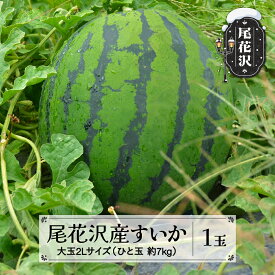 尾花沢

尾花沢産すいか
大玉2Lサイズ（ひと玉 約7kg）

1玉